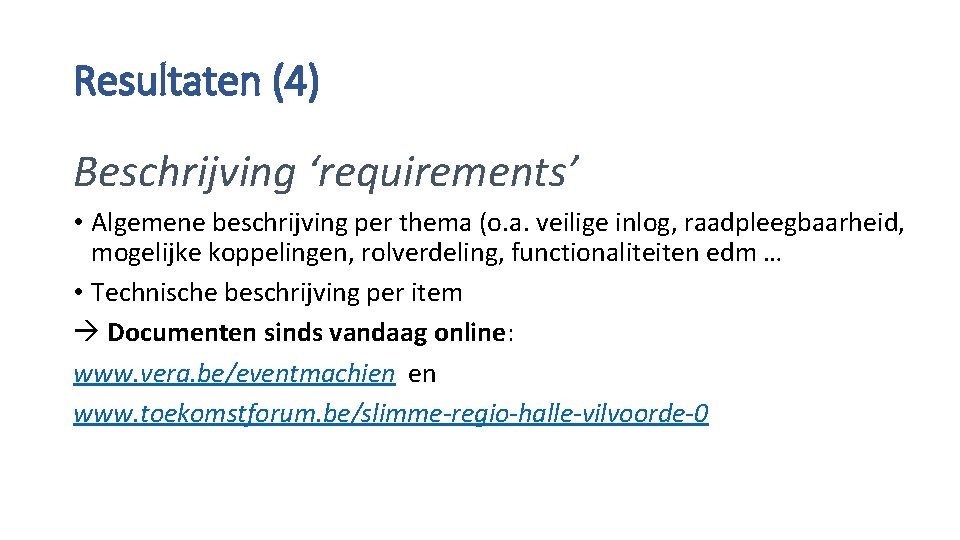 Resultaten (4)

Beschrijving ‘requirements’

• Algemene beschrijving per thema (o.a. veilige inlog, raadpleegbaarheid, mogelijke koppelingen, rolverdeling, functionaliteiten edm …

• Technische beschrijving per item

→ Documenten sinds vandaag online:

www.vera.be/eventmachien en

www.toekomstforum.be/slimme-regio-halle-vilvoorde-0